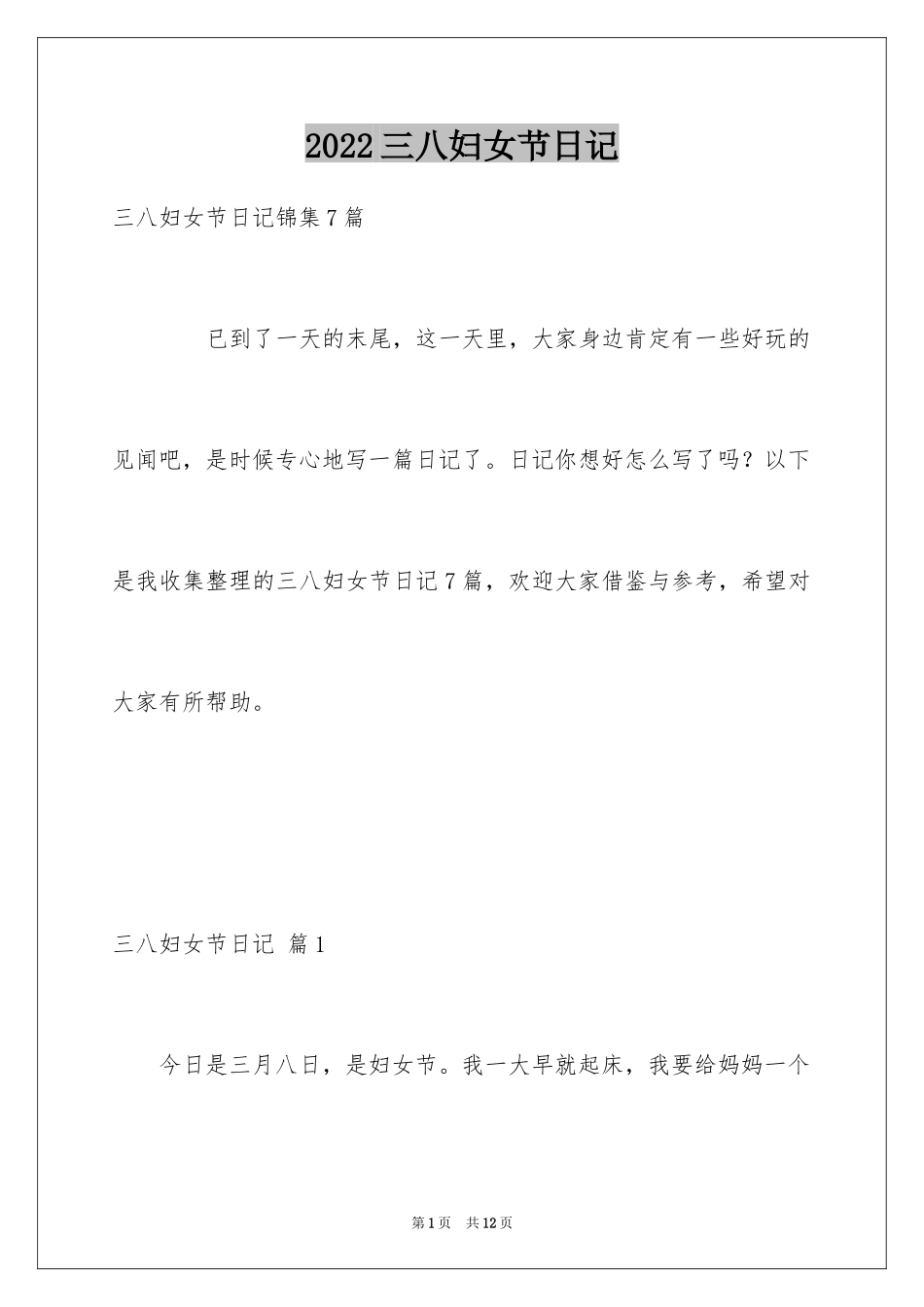 2022三八妇女节日记

三八妇女节日记锦集7篇

已到了一天的末尾，这一天里，大家身边肯定有一些好玩的见闻吧，是时候专心地写一篇日记了。日记你想好怎么写了吗？以下是我收集整理的三八妇女节日记7篇，欢迎大家借鉴与参考，希望对大家有所帮助。

三八妇女节日记 篇1

今日是三月八日，是妇女节。我一大早就起床，我要给妈妈一个

第1页 共12页